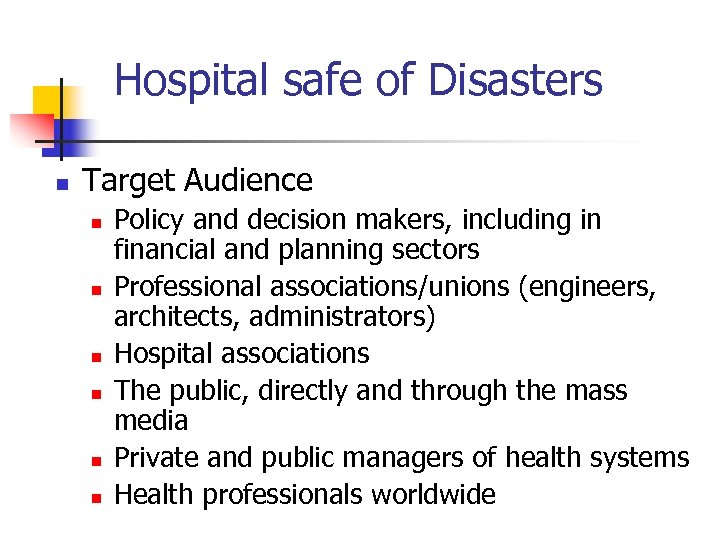 Hospital safe of Disasters

- Target Audience
  - Policy and decision makers, including in financial and planning sectors
  - Professional associations/unions (engineers, architects, administrators)
  - Hospital associations
  - The public, directly and through the mass media
  - Private and public managers of health systems
  - Health professionals worldwide